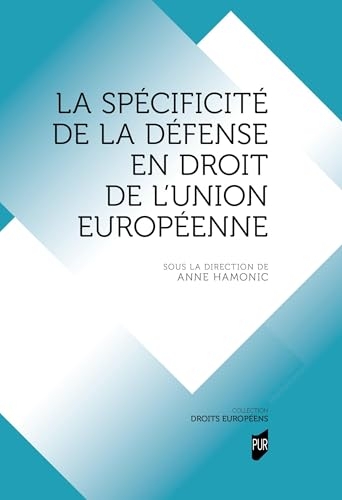 LA SPÉCIFICITÉ DE LA DÉFENSE EN DROIT DE L'UNION EUROPÉENNE

SOUS LA DIRECTION DE
ANNE HAMONIC

COLLECTION
DROITS EUROPÉENS

PUR